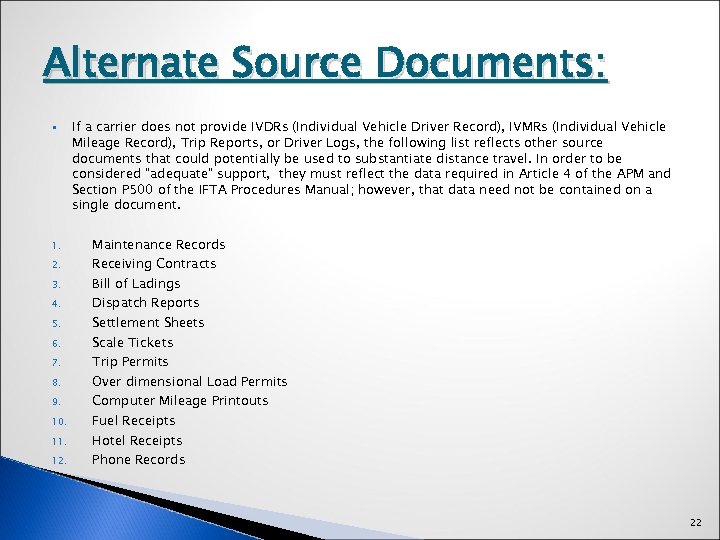 Alternate Source Documents:

▪ If a carrier does not provide IVDRs (Individual Vehicle Driver Record), IVMRs (Individual Vehicle Mileage Record), Trip Reports, or Driver Logs, the following list reflects other source documents that could potentially be used to substantiate distance travel. In order to be considered "adequate" support, they must reflect the data required in Article 4 of the APM and Section P500 of the IFTA Procedures Manual; however, that data need not be contained on a single document.

1. Maintenance Records
2. Receiving Contracts
3. Bill of Ladings
4. Dispatch Reports
5. Settlement Sheets
6. Scale Tickets
7. Trip Permits
8. Over dimensional Load Permits
9. Computer Mileage Printouts
10. Fuel Receipts
11. Hotel Receipts
12. Phone Records

22